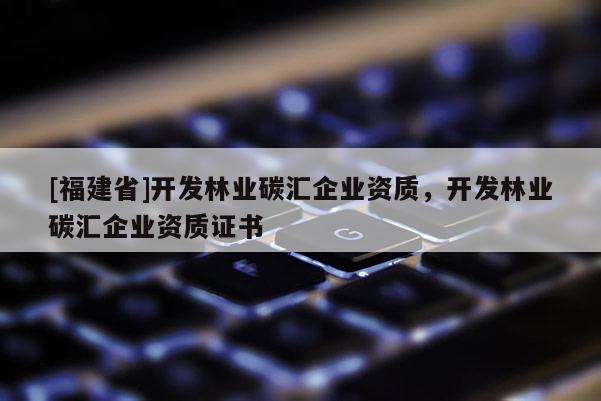 [福建省]开发林业碳汇企业资质，开发林业碳汇企业资质证书

G